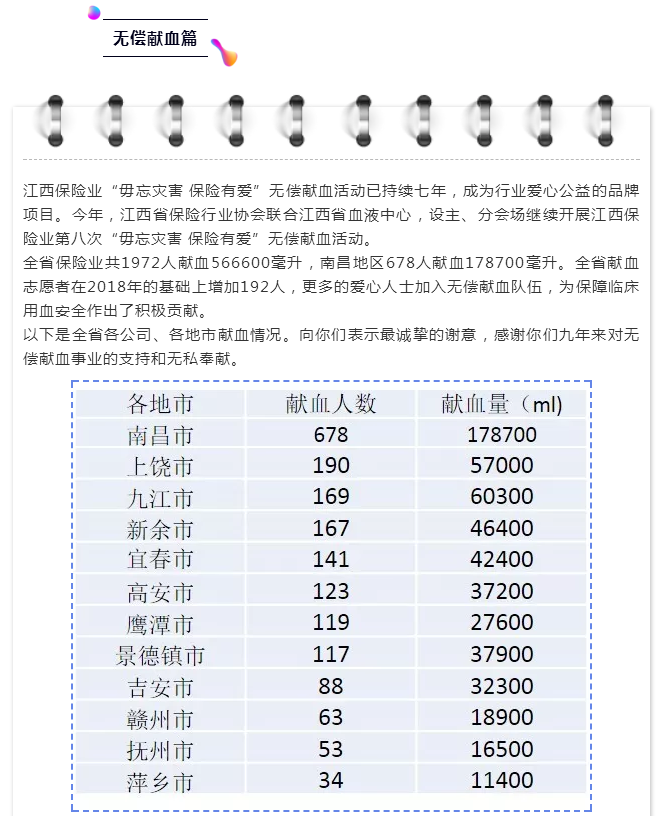 无偿献血篇

江西保险业“毋忘灾害 保险有爱”无偿献血活动已持续七年，成为行业爱心公益的品牌项目。今年，江西省保险行业协会联合江西省血液中心，设主、分会场继续开展江西保险业第八次“毋忘灾害 保险有爱”无偿献血活动。

全省保险业共1972人献血566600毫升，南昌地区678人献血178700毫升。全省献血志愿者在2018年的基础上增加192人，更多的爱心人士加入无偿献血队伍，为保障临床用血安全作出了积极贡献。

以下是全省各公司、各地市献血情况。向你们表示最诚挚的谢意，感谢你们九年来对无偿献血事业的支持和无私奉献。

| 各地市 | 献血人数 | 献血量（ml） |
|---|---|---|
| 南昌市 | 678 | 178700 |
| 上饶市 | 190 | 57000 |
| 九江市 | 169 | 60300 |
| 新余市 | 167 | 46400 |
| 宜春市 | 141 | 42400 |
| 高安市 | 123 | 37200 |
| 鹰潭市 | 119 | 27600 |
| 景德镇市 | 117 | 37900 |
| 吉安市 | 88 | 32300 |
| 赣州市 | 63 | 18900 |
| 抚州市 | 53 | 16500 |
| 萍乡市 | 34 | 11400 |